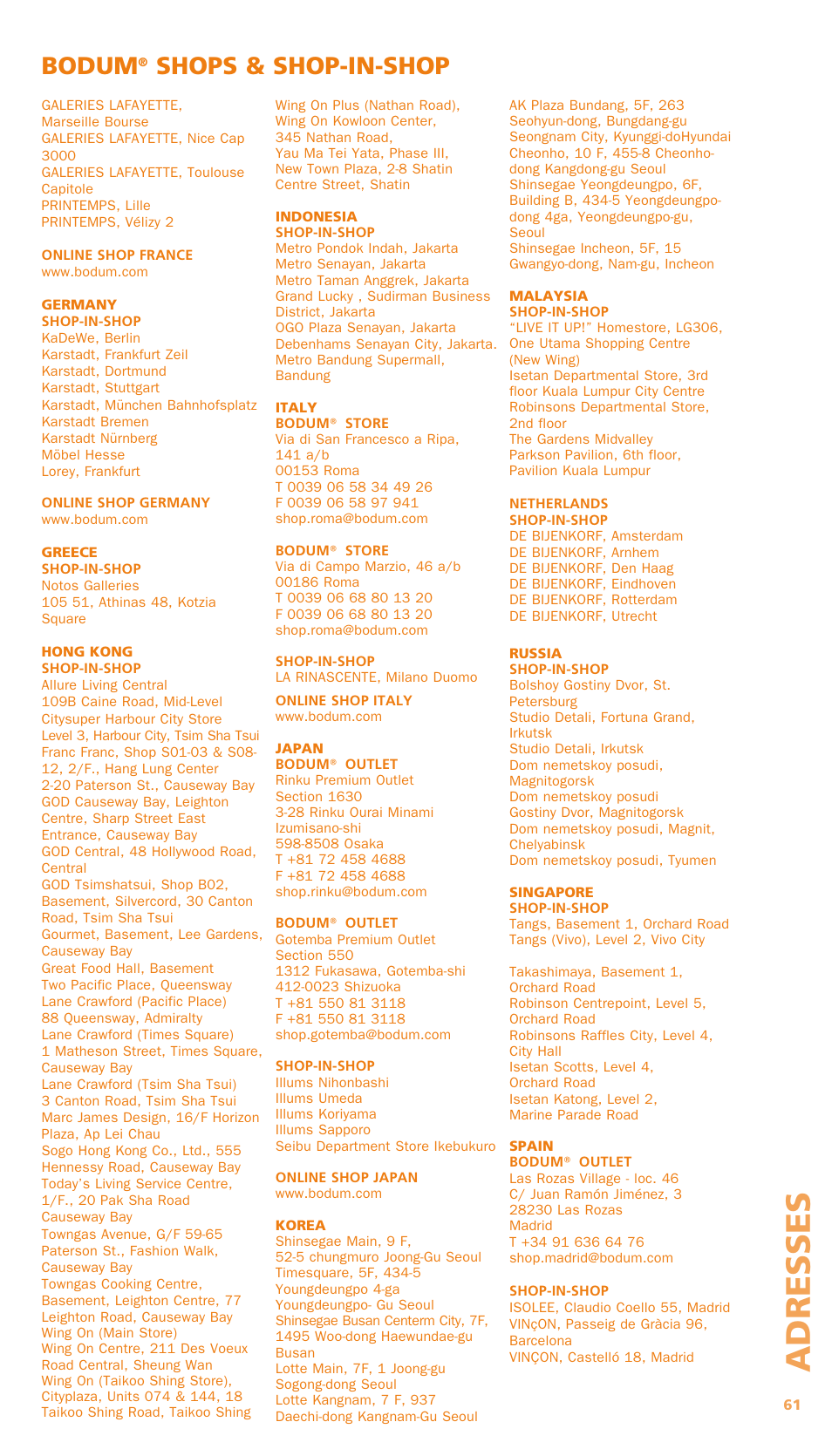 BODUM® SHOPS & SHOP-IN-SHOP

GALERIES LAFAYETTE, Marseille Bourse
GALERIES LAFAYETTE, Nice Cap 3000
GALERIES LAFAYETTE, Toulouse Capitole
PRINTEMPS, Lille
PRINTEMPS, Vélizy 2

ONLINE SHOP FRANCE
www.bodum.com

GERMANY
SHOP-IN-SHOP
KaDeWe, Berlin
Karstadt, Frankfurt Zeil
Karstadt, Dortmund
Karstadt, Stuttgart
Karstadt, München Bahnhofsplatz
Karstadt Bremen
Karstadt Nürnberg
Möbel Hesse
Lorey, Frankfurt

ONLINE SHOP GERMANY
www.bodum.com

GREECE
SHOP-IN-SHOP
Notos Galleries
105 51, Athinas 48, Kotzia Square

HONG KONG
SHOP-IN-SHOP
Allure Living Central
109B Caine Road, Mid-Level
Citysuper Harbour City Store
Level 3, Harbour City, Tsim Sha Tsui
Franc Franc, Shop S01-03 & S08-12, 2/F., Hang Lung Center
2-20 Paterson St., Causeway Bay
GOD Causeway Bay, Leighton Centre, Sharp Street East Entrance, Causeway Bay
GOD Central, 48 Hollywood Road, Central
GOD Tsimshatsui, Shop B02, Basement, Silvercord, 30 Canton Road, Tsim Sha Tsui
Gourmet, Basement, Lee Gardens, Causeway Bay
Great Food Hall, Basement
Two Pacific Place, Queensway
Lane Crawford (Pacific Place)
88 Queensway, Admiralty
Lane Crawford (Times Square)
1 Matheson Street, Times Square, Causeway Bay
Lane Crawford (Tsim Sha Tsui)
3 Canton Road, Tsim Sha Tsui
Marc James Design, 16/F Horizon Plaza, Ap Lei Chau
Sogo Hong Kong Co., Ltd., 555 Hennessy Road, Causeway Bay
Today's Living Service Centre, 1/F., 20 Pak Sha Road
Causeway Bay
Towngas Avenue, G/F 59-65 Paterson St., Fashion Walk, Causeway Bay
Towngas Cooking Centre, Basement, Leighton Centre, 77 Leighton Road, Causeway Bay
Wing On (Main Store)
Wing On Centre, 211 Des Voeux Road Central, Sheung Wan
Wing On (Taikoo Shing Store), Cityplaza, Units 074 & 144, 18 Taikoo Shing Road, Taikoo Shing
Wing On Plus (Nathan Road), Wing On Kowloon Center, 345 Nathan Road, Yau Ma Tei Yata, Phase III, New Town Plaza, 2-8 Shatin Centre Street, Shatin

INDONESIA
SHOP-IN-SHOP
Metro Pondok Indah, Jakarta
Metro Senayan, Jakarta
Metro Taman Anggrek, Jakarta
Grand Lucky , Sudirman Business District, Jakarta
OGO Plaza Senayan, Jakarta
Debenhams Senayan City, Jakarta.
Metro Bandung Supermall, Bandung

ITALY
BODUM® STORE
Via di San Francesco a Ripa, 141 a/b
00153 Roma
T 0039 06 58 34 49 26
F 0039 06 58 97 941
shop.roma@bodum.com

BODUM® STORE
Via di Campo Marzio, 46 a/b
00186 Roma
T 0039 06 68 80 13 20
F 0039 06 68 80 13 20
shop.roma@bodum.com

SHOP-IN-SHOP
LA RINASCENTE, Milano Duomo

ONLINE SHOP ITALY
www.bodum.com

JAPAN
BODUM® OUTLET
Rinku Premium Outlet
Section 1630
3-28 Rinku Ourai Minami
Izumisano-shi
598-8508 Osaka
T +81 72 458 4688
F +81 72 458 4688
shop.rinku@bodum.com

BODUM® OUTLET
Gotemba Premium Outlet
Section 550
1312 Fukasawa, Gotemba-shi
412-0023 Shizuoka
T +81 550 81 3118
F +81 550 81 3118
shop.gotemba@bodum.com

SHOP-IN-SHOP
Illums Nihonbashi
Illums Umeda
Illums Koriyama
Illums Sapporo
Seibu Department Store Ikebukuro

ONLINE SHOP JAPAN
www.bodum.com

KOREA
Shinsegae Main, 9 F, 52-5 chungmuro Joong-Gu Seoul
Timesquare, 5F, 434-5 Youngdeungpo 4-ga
Youngdeungpo- Gu Seoul
Shinsegae Busan Centerm City, 7F, 1495 Woo-dong Haewundae-gu Busan
Lotte Main, 7F, 1 Joong-gu Sogong-dong Seoul
Lotte Kangnam, 7 F, 937 Daechi-dong Kangnam-Gu Seoul
AK Plaza Bundang, 5F, 263 Seohyun-dong, Bungdang-gu Seongnam City, Kyunggi-doHyundai Cheonho, 10 F, 455-8 Cheonho-dong Kangdong-gu Seoul
Shinsegae Yeongdeungpo, 6F, Building B, 434-5 Yeongdeungpo-dong 4ga, Yeongdeungpo-gu, Seoul
Shinsegae Incheon, 5F, 15 Gwangyo-dong, Nam-gu, Incheon

MALAYSIA
SHOP-IN-SHOP
"LIVE IT UP!" Homestore, LG306, One Utama Shopping Centre (New Wing)
Isetan Departmental Store, 3rd floor Kuala Lumpur City Centre
Robinsons Departmental Store, 2nd floor
The Gardens Midvalley
Parkson Pavilion, 6th floor, Pavilion Kuala Lumpur

NETHERLANDS
SHOP-IN-SHOP
DE BIJENKORF, Amsterdam
DE BIJENKORF, Arnhem
DE BIJENKORF, Den Haag
DE BIJENKORF, Eindhoven
DE BIJENKORF, Rotterdam
DE BIJENKORF, Utrecht

RUSSIA
SHOP-IN-SHOP
Bolshoy Gostiny Dvor, St. Petersburg
Studio Detali, Fortuna Grand, Irkutsk
Studio Detali, Irkutsk
Dom nemetskoy posudi, Magnitogorsk
Dom nemetskoy posudi
Gostiny Dvor, Magnitogorsk
Dom nemetskoy posudi, Magnit, Chelyabinsk
Dom nemetskoy posudi, Tyumen

SINGAPORE
SHOP-IN-SHOP
Tangs, Basement 1, Orchard Road
Tangs (Vivo), Level 2, Vivo City

Takashimaya, Basement 1, Orchard Road
Robinson Centrepoint, Level 5, Orchard Road
Robinsons Raffles City, Level 4, City Hall
Isetan Scotts, Level 4, Orchard Road
Isetan Katong, Level 2, Marine Parade Road

SPAIN
BODUM® OUTLET
Las Rozas Village - loc. 46
C/ Juan Ramón Jiménez, 3
28230 Las Rozas
Madrid
T +34 91 636 64 76
shop.madrid@bodum.com

SHOP-IN-SHOP
ISOLEE, Claudio Coello 55, Madrid
VINçON, Passeig de Gràcia 96, Barcelona
VINÇON, Castelló 18, Madrid

ADRESSES
61